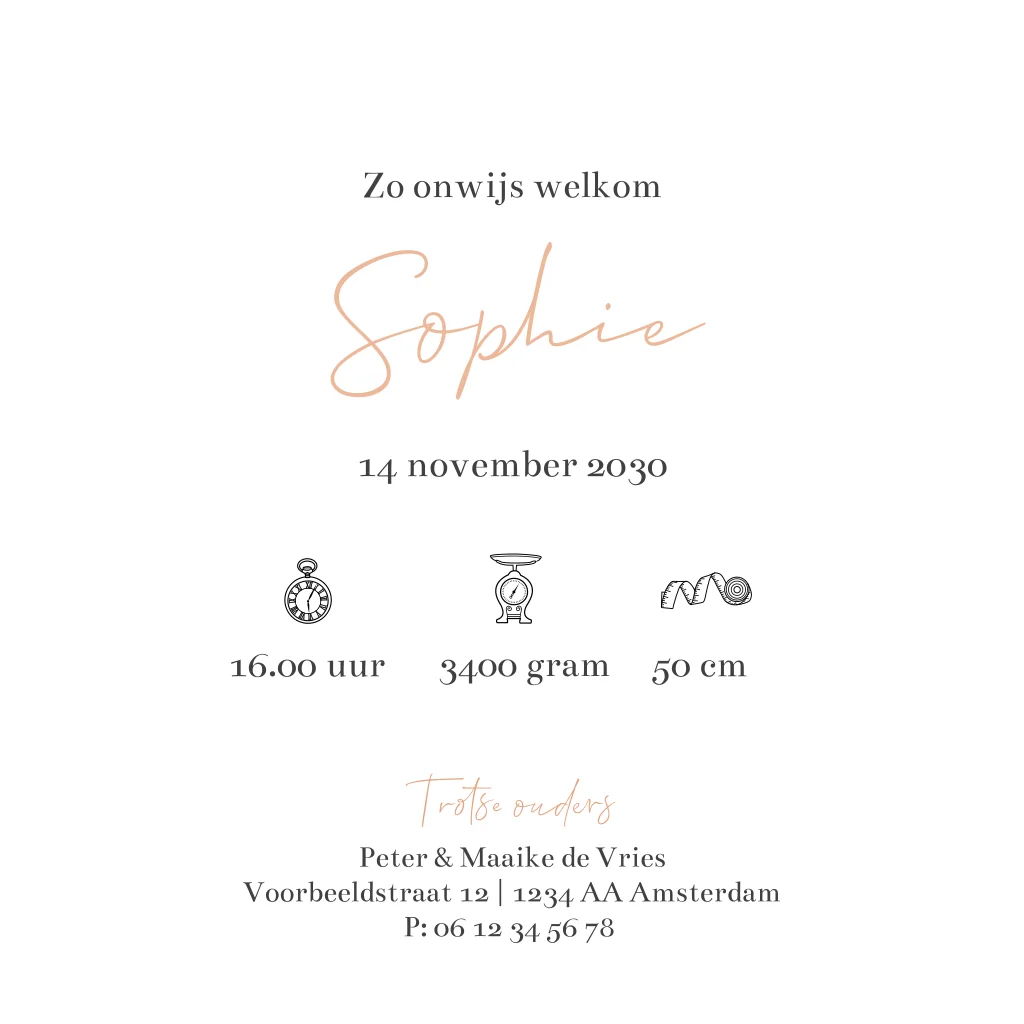 Zo onwijs welkom

Sophie

14 november 2030

16.00 uur    3400 gram    50 cm

Trotse ouders

Peter & Maaike de Vries
Voorbeeldstraat 12 | 1234 AA Amsterdam
P: 06 12 34 56 78